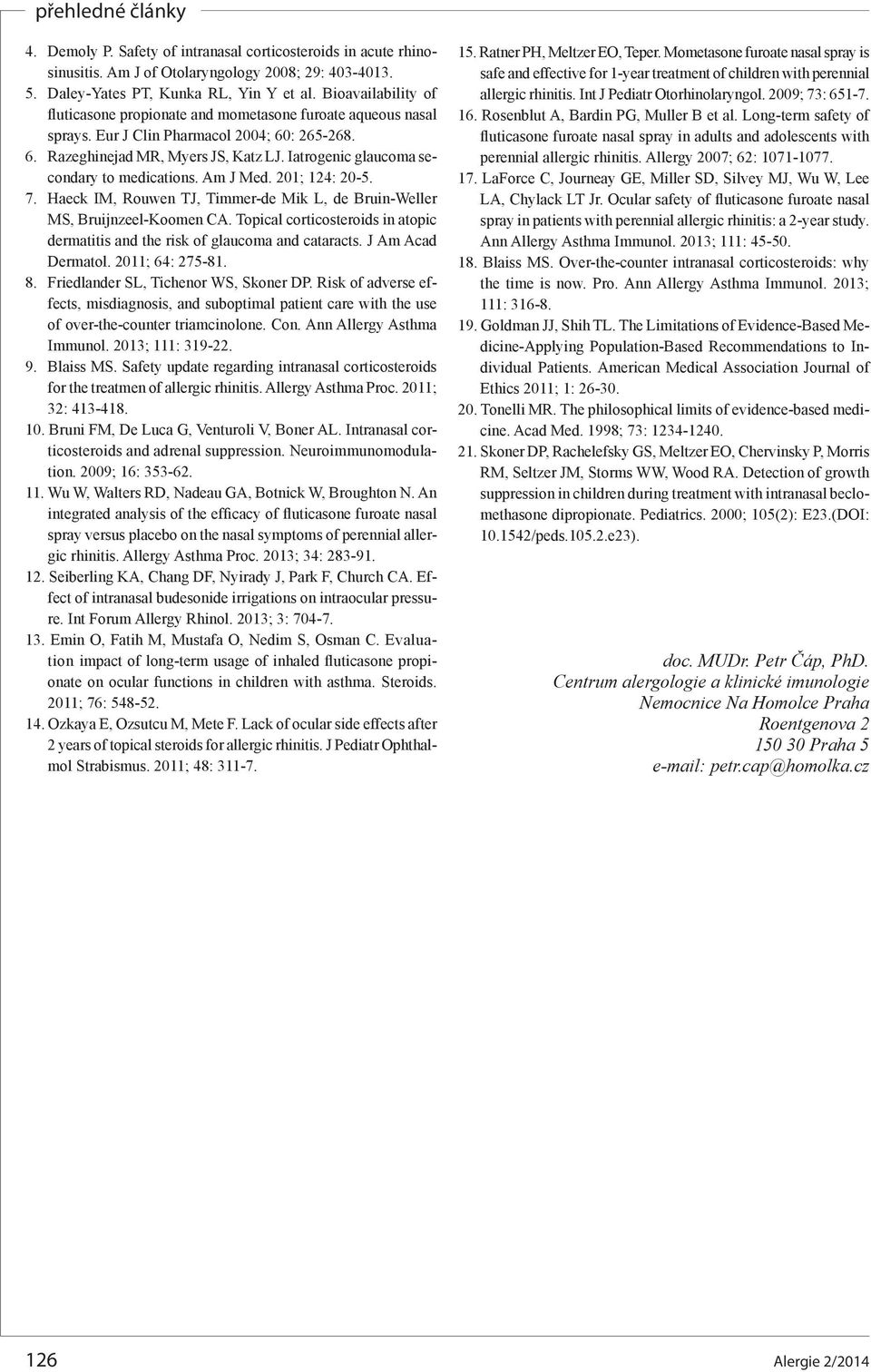 přehledné články

4. Demoly P. Safety of intranasal corticosteroids in acute rhinosinusitis. Am J of Otolaryngology 2008; 29: 403-4013.
5. Daley-Yates PT, Kunka RL, Yin Y et al. Bioavailability of fluticasone propionate and mometasone furoate aqueous nasal sprays. Eur J Clin Pharmacol 2004; 60: 265-268.
6. Razeghinejad MR, Myers JS, Katz LJ. Iatrogenic glaucoma secondary to medications. Am J Med. 201; 124: 20-5.
7. Haeck IM, Rouwen TJ, Timmer-de Mik L, de Bruin-Weller MS, Bruijnzeel-Koomen CA. Topical corticosteroids in atopic dermatitis and the risk of glaucoma and cataracts. J Am Acad Dermatol. 2011; 64: 275-81.
8. Friedlander SL, Tichenor WS, Skoner DP. Risk of adverse effects, misdiagnosis, and suboptimal patient care with the use of over-the-counter triamcinolone. Con. Ann Allergy Asthma Immunol. 2013; 111: 319-22.
9. Blaiss MS. Safety update regarding intranasal corticosteroids for the treatmen of allergic rhinitis. Allergy Asthma Proc. 2011; 32: 413-418.
10. Bruni FM, De Luca G, Venturoli V, Boner AL. Intranasal corticosteroids and adrenal suppression. Neuroimmunomodulation. 2009; 16: 353-62.
11. Wu W, Walters RD, Nadeau GA, Botnick W, Broughton N. An integrated analysis of the efficacy of fluticasone furoate nasal spray versus placebo on the nasal symptoms of perennial allergic rhinitis. Allergy Asthma Proc. 2013; 34: 283-91.
12. Seiberling KA, Chang DF, Nyirady J, Park F, Church CA. Effect of intranasal budesonide irrigations on intraocular pressure. Int Forum Allergy Rhinol. 2013; 3: 704-7.
13. Emin O, Fatih M, Mustafa O, Nedim S, Osman C. Evaluation impact of long-term usage of inhaled fluticasone propionate on ocular functions in children with asthma. Steroids. 2011; 76: 548-52.
14. Ozkaya E, Ozsutcu M, Mete F. Lack of ocular side effects after 2 years of topical steroids for allergic rhinitis. J Pediatr Ophthalmol Strabismus. 2011; 48: 311-7.
15. Ratner PH, Meltzer EO, Teper. Mometasone furoate nasal spray is safe and effective for 1-year treatment of children with perennial allergic rhinitis. Int J Pediatr Otorhinolaryngol. 2009; 73: 651-7.
16. Rosenblut A, Bardin PG, Muller B et al. Long-term safety of fluticasone furoate nasal spray in adults and adolescents with perennial allergic rhinitis. Allergy 2007; 62: 1071-1077.
17. LaForce C, Journeay GE, Miller SD, Silvey MJ, Wu W, Lee LA, Chylack LT Jr. Ocular safety of fluticasone furoate nasal spray in patients with perennial allergic rhinitis: a 2-year study. Ann Allergy Asthma Immunol. 2013; 111: 45-50.
18. Blaiss MS. Over-the-counter intranasal corticosteroids: why the time is now. Pro. Ann Allergy Asthma Immunol. 2013; 111: 316-8.
19. Goldman JJ, Shih TL. The Limitations of Evidence-Based Medicine-Applying Population-Based Recommendations to Individual Patients. American Medical Association Journal of Ethics 2011; 1: 26-30.
20. Tonelli MR. The philosophical limits of evidence-based medicine. Acad Med. 1998; 73: 1234-1240.
21. Skoner DP, Rachelefsky GS, Meltzer EO, Chervinsky P, Morris RM, Seltzer JM, Storms WW, Wood RA. Detection of growth suppression in children during treatment with intranasal beclomethasone dipropionate. Pediatrics. 2000; 105(2): E23.(DOI: 10.1542/peds.105.2.e23).

doc. MUDr. Petr Čáp, PhD.
Centrum alergologie a klinické imunologie
Nemocnice Na Homolce Praha
Roentgenova 2
150 30 Praha 5
e-mail: petr.cap@homolka.cz

126

Alergie 2/2014